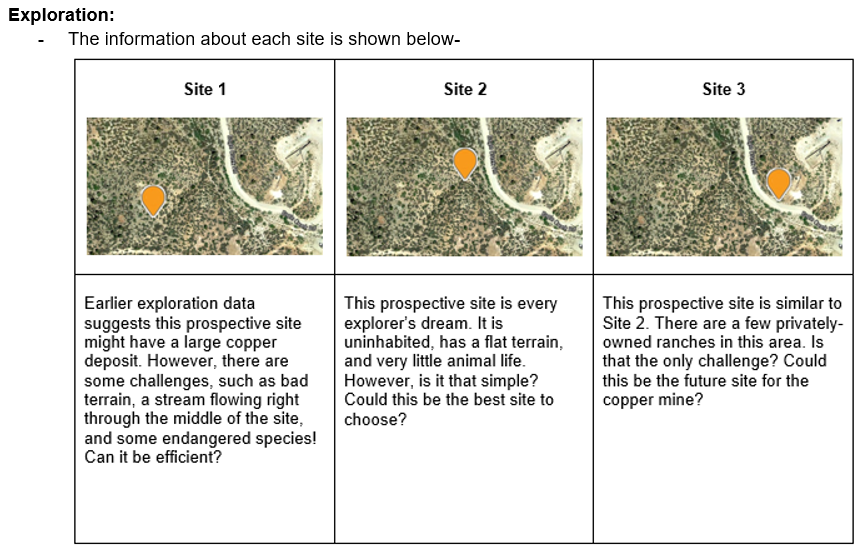 **Exploration:**

- The information about each site is shown below-

| Site 1 | Site 2 | Site 3 |
|---|---|---|
| Earlier exploration data suggests this prospective site might have a large copper deposit. However, there are some challenges, such as bad terrain, a stream flowing right through the middle of the site, and some endangered species! Can it be efficient? | This prospective site is every explorer's dream. It is uninhabited, has a flat terrain, and very little animal life. However, is it that simple? Could this be the best site to choose? | This prospective site is similar to Site 2. There are a few privately-owned ranches in this area. Is that the only challenge? Could this be the future site for the copper mine? |